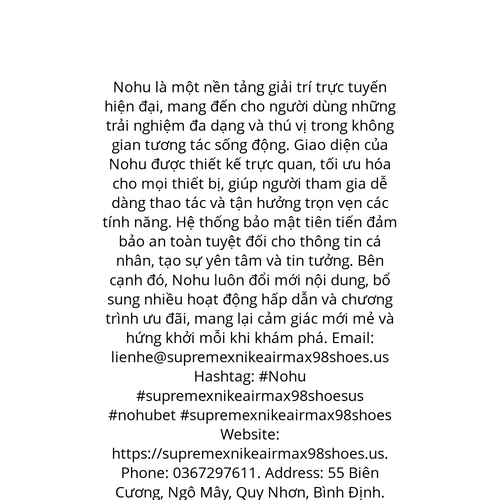 Nohu là một nền tảng giải trí trực tuyến hiện đại, mang đến cho người dùng những trải nghiệm đa dạng và thú vị trong không gian tương tác sống động. Giao diện của Nohu được thiết kế trực quan, tối ưu hóa cho mọi thiết bị, giúp người tham gia dễ dàng thao tác và tận hưởng trọn vẹn các tính năng. Hệ thống bảo mật tiên tiến đảm bảo an toàn tuyệt đối cho thông tin cá nhân, tạo sự yên tâm và tin tưởng. Bên cạnh đó, Nohu luôn đổi mới nội dung, bổ sung nhiều hoạt động hấp dẫn và chương trình ưu đãi, mang lại cảm giác mới mẻ và hứng khởi mỗi khi khám phá. Email: lienhe@supremexnikeairmax98shoes.us Hashtag: #Nohu #supremexnikeairmax98shoesus #nohubet #supremexnikeairmax98shoes Website: https://supremexnikeairmax98shoes.us. Phone: 0367297611. Address: 55 Biên Cương, Ngô Mây, Quy Nhơn, Bình Định.